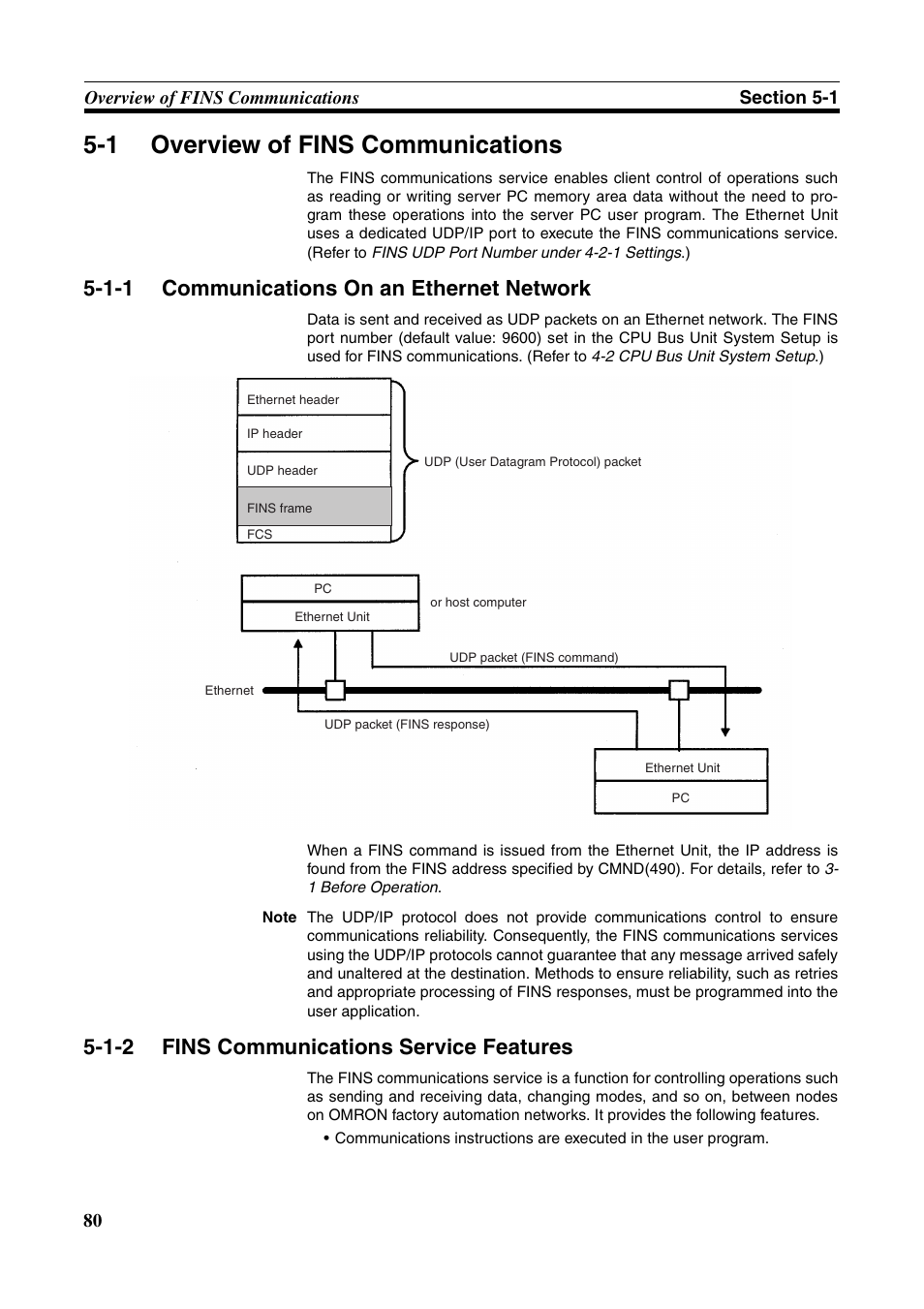 Overview of FINS Communications Section 5-1

5-1 Overview of FINS Communications

The FINS communications service enables client control of operations such as reading or writing server PC memory area data without the need to program these operations into the server PC user program. The Ethernet Unit uses a dedicated UDP/IP port to execute the FINS communications service. (Refer to FINS UDP Port Number under 4-2-1 Settings.)

5-1-1 Communications On an Ethernet Network

Data is sent and received as UDP packets on an Ethernet network. The FINS port number (default value: 9600) set in the CPU Bus Unit System Setup is used for FINS communications. (Refer to 4-2 CPU Bus Unit System Setup.)

Ethernet header
IP header
UDP header
FINS frame
FCS
UDP (User Datagram Protocol) packet

PC
Ethernet Unit
or host computer
UDP packet (FINS command)
Ethernet
UDP packet (FINS response)
Ethernet Unit
PC

When a FINS command is issued from the Ethernet Unit, the IP address is found from the FINS address specified by CMND(490). For details, refer to 3-1 Before Operation.

Note The UDP/IP protocol does not provide communications control to ensure communications reliability. Consequently, the FINS communications services using the UDP/IP protocols cannot guarantee that any message arrived safely and unaltered at the destination. Methods to ensure reliability, such as retries and appropriate processing of FINS responses, must be programmed into the user application.

5-1-2 FINS Communications Service Features

The FINS communications service is a function for controlling operations such as sending and receiving data, changing modes, and so on, between nodes on OMRON factory automation networks. It provides the following features.

• Communications instructions are executed in the user program.

80